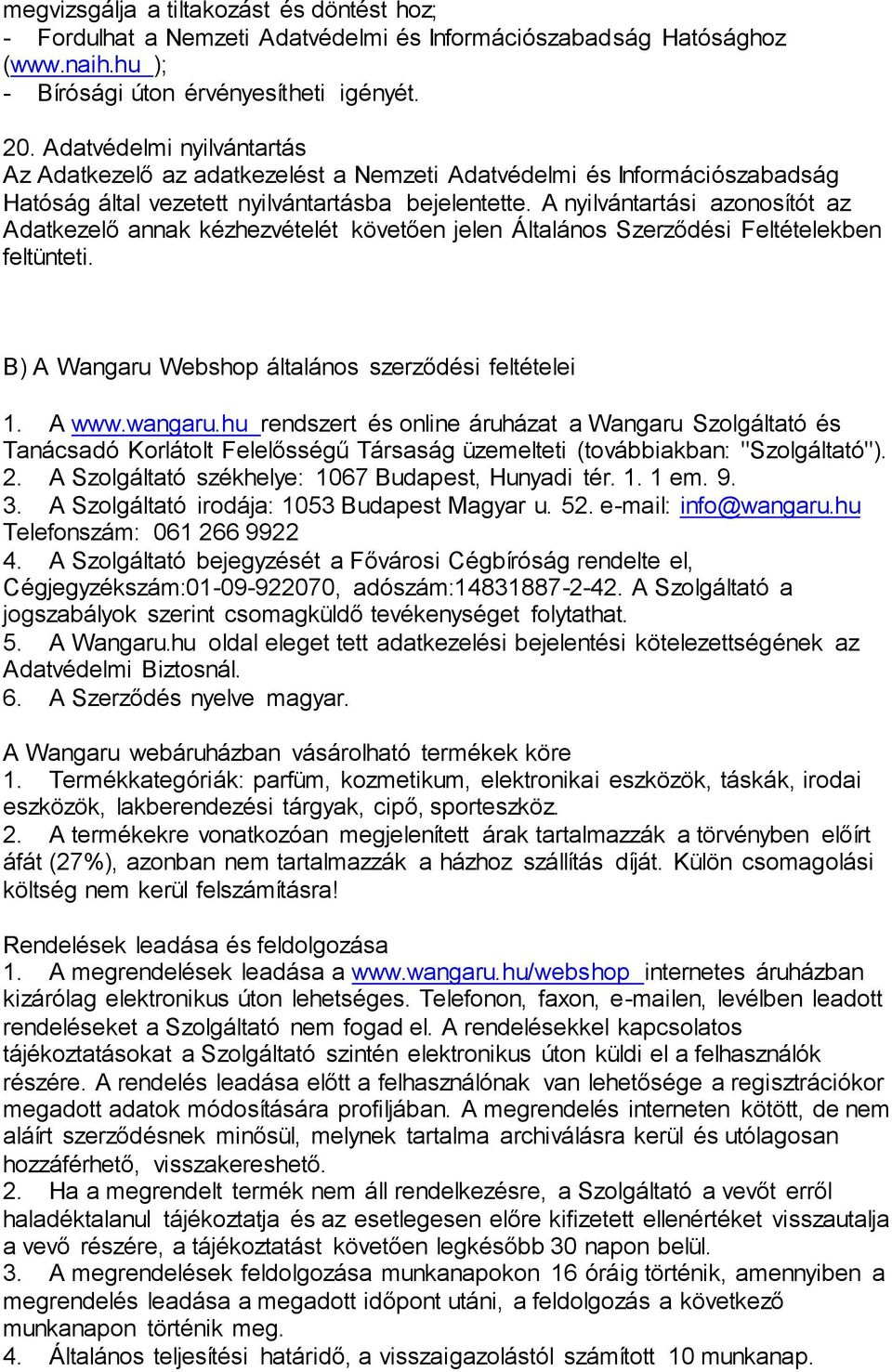 megvizsgálja a tiltakozást és döntést hoz;
- Fordulhat a Nemzeti Adatvédelmi és Információszabadság Hatósághoz (www.naih.hu );
- Bírósági úton érvényesítheti igényét.

20. Adatvédelmi nyilvántartás
Az Adatkezelő az adatkezelést a Nemzeti Adatvédelmi és Információszabadság Hatóság által vezetett nyilvántartásba bejelentette. A nyilvántartási azonosítót az Adatkezelő annak kézhezvételét követően jelen Általános Szerződési Feltételekben feltünteti.

B) A Wangaru Webshop általános szerződési feltételei

1. A www.wangaru.hu rendszert és online áruházat a Wangaru Szolgáltató és Tanácsadó Korlátolt Felelősségű Társaság üzemelteti (továbbiakban: "Szolgáltató").
2. A Szolgáltató székhelye: 1067 Budapest, Hunyadi tér. 1. 1 em. 9.
3. A Szolgáltató irodája: 1053 Budapest Magyar u. 52. e-mail: info@wangaru.hu
Telefonszám: 061 266 9922
4. A Szolgáltató bejegyzését a Fővárosi Cégbíróság rendelte el, Cégjegyzékszám:01-09-922070, adószám:14831887-2-42. A Szolgáltató a jogszabályok szerint csomagküldő tevékenységet folytathat.
5. A Wangaru.hu oldal eleget tett adatkezelési bejelentési kötelezettségének az Adatvédelmi Biztosnál.
6. A Szerződés nyelve magyar.

A Wangaru webáruházban vásárolható termékek köre
1. Termékkategóriák: parfüm, kozmetikum, elektronikai eszközök, táskák, irodai eszközök, lakberendezési tárgyak, cipő, sporteszköz.
2. A termékekre vonatkozóan megjelenített árak tartalmazzák a törvényben előírt áfát (27%), azonban nem tartalmazzák a házhoz szállítás díját. Külön csomagolási költség nem kerül felszámításra!

Rendelések leadása és feldolgozása
1. A megrendelések leadása a www.wangaru.hu/webshop internetes áruházban kizárólag elektronikus úton lehetséges. Telefonon, faxon, e-mailen, levélben leadott rendeléseket a Szolgáltató nem fogad el. A rendelésekkel kapcsolatos tájékoztatásokat a Szolgáltató szintén elektronikus úton küldi el a felhasználók részére. A rendelés leadása előtt a felhasználónak van lehetősége a regisztrációkor megadott adatok módosítására profiljában. A megrendelés interneten kötött, de nem aláírt szerződésnek minősül, melynek tartalma archiválásra kerül és utólagosan hozzáférhető, visszakereshető.
2. Ha a megrendelt termék nem áll rendelkezésre, a Szolgáltató a vevőt erről haladéktalanul tájékoztatja és az esetlegesen előre kifizetett ellenértéket visszautalja a vevő részére, a tájékoztatást követően legkésőbb 30 napon belül.
3. A megrendelések feldolgozása munkanapokon 16 óráig történik, amennyiben a megrendelés leadása a megadott időpont utáni, a feldolgozás a következő munkanapon történik meg.
4. Általános teljesítési határidő, a visszaigazolástól számított 10 munkanap.